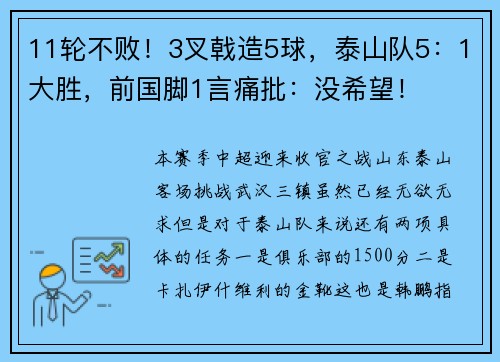 11轮不败！3叉戟造5球，泰山队5：1大胜，前国脚1言痛批：没希望！

本赛季中超迎来收官之战山东泰山客场挑战武汉三镇虽然已经无欲无求但是对于泰山队来说还有两项具体的任务一是俱乐部的1500分二是卡扎伊什维利的金靴这也是韩鹏指